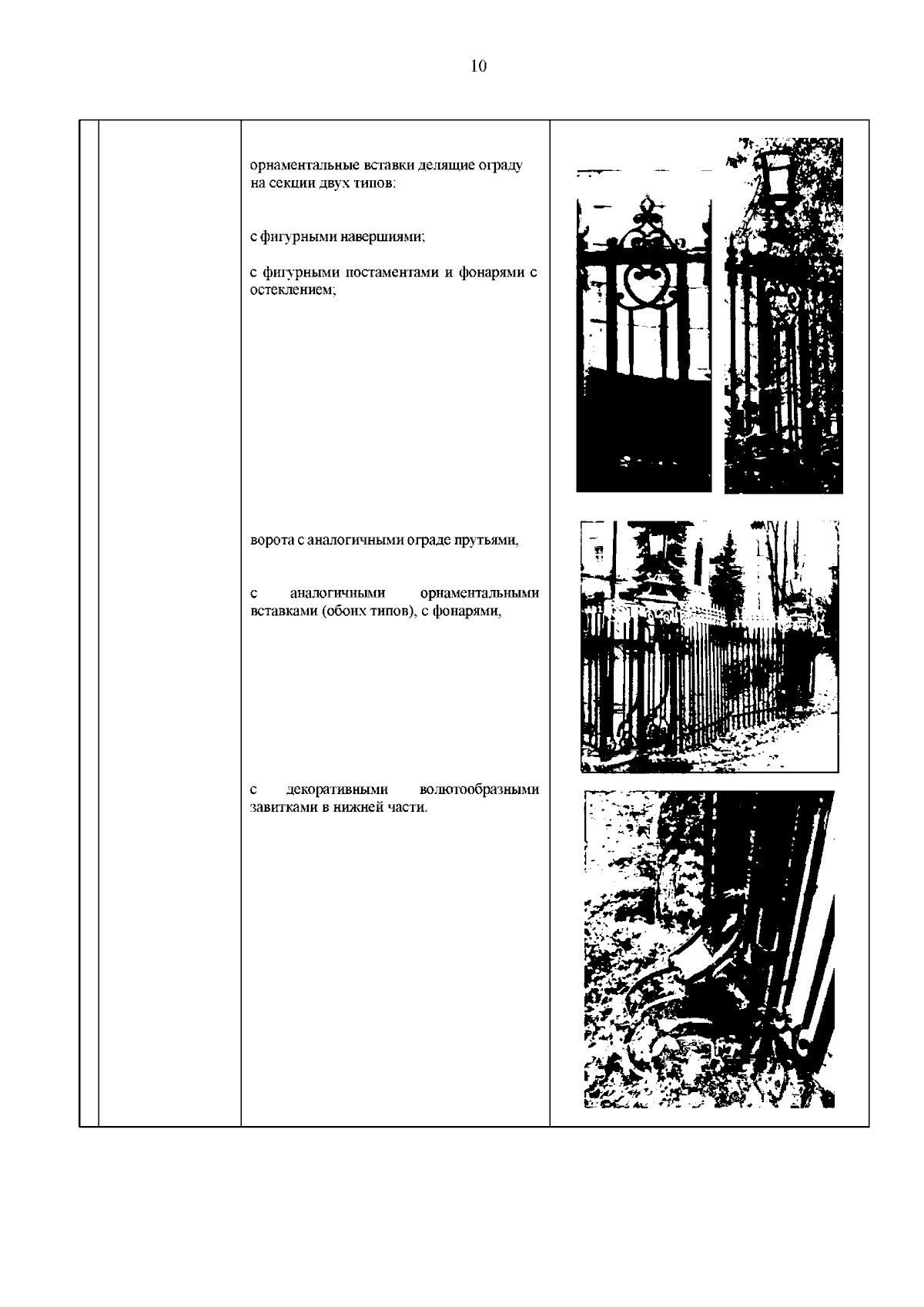 10

орнаментальные вставки делящие ограду на секции двух типов:

с фигурными навершиями;

с фигурными постаментами и фонарями с остеклением;

ворота с аналогичными ограде прутьями,

с аналогичными орнаментальными вставками (обоих типов), с фонарями,

с декоративными волютообразными завитками в нижней части.